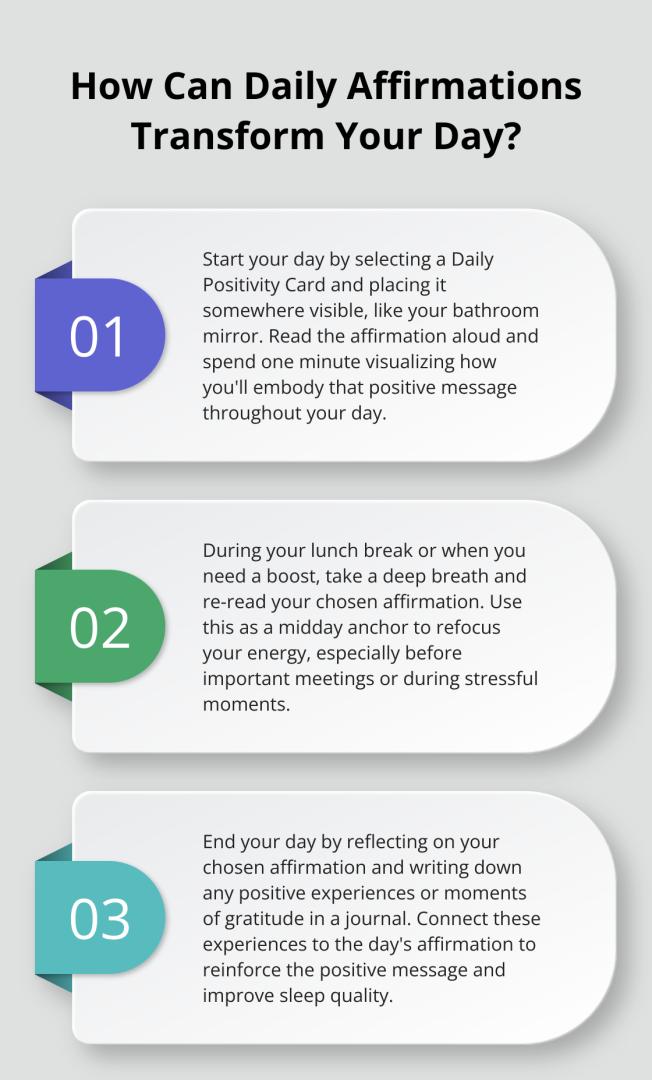 How Can Daily Affirmations Transform Your Day?

01

Start your day by selecting a Daily Positivity Card and placing it somewhere visible, like your bathroom mirror. Read the affirmation aloud and spend one minute visualizing how you'll embody that positive message throughout your day.

02

During your lunch break or when you need a boost, take a deep breath and re-read your chosen affirmation. Use this as a midday anchor to refocus your energy, especially before important meetings or during stressful moments.

03

End your day by reflecting on your chosen affirmation and writing down any positive experiences or moments of gratitude in a journal. Connect these experiences to the day's affirmation to reinforce the positive message and improve sleep quality.